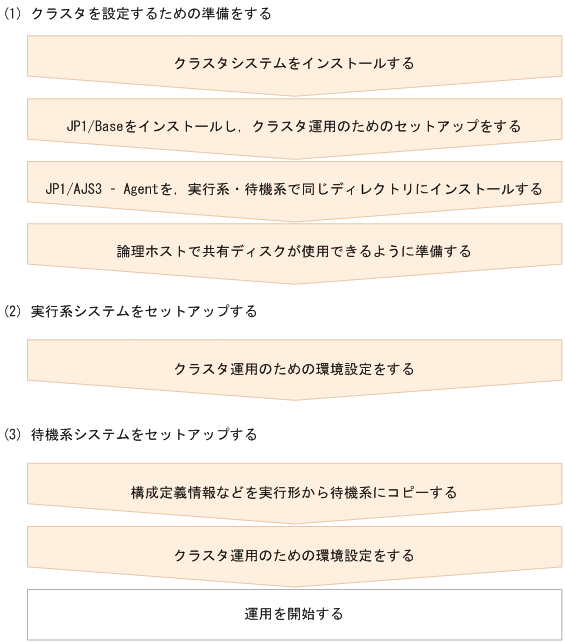 (1) クラスタを設定するための準備をする

クラスタシステムをインストールする

JP1/Baseをインストールし，クラスタ運用のためのセットアップをする

JP1/AJS3 - Agentを，実行系・待機系で同じディレクトリにインストールする

論理ホストで共有ディスクが使用できるように準備する

(2) 実行系システムをセットアップする

クラスタ運用のための環境設定をする

(3) 待機系システムをセットアップする

構成定義情報などを実行形から待機系にコピーする

クラスタ運用のための環境設定をする

運用を開始する